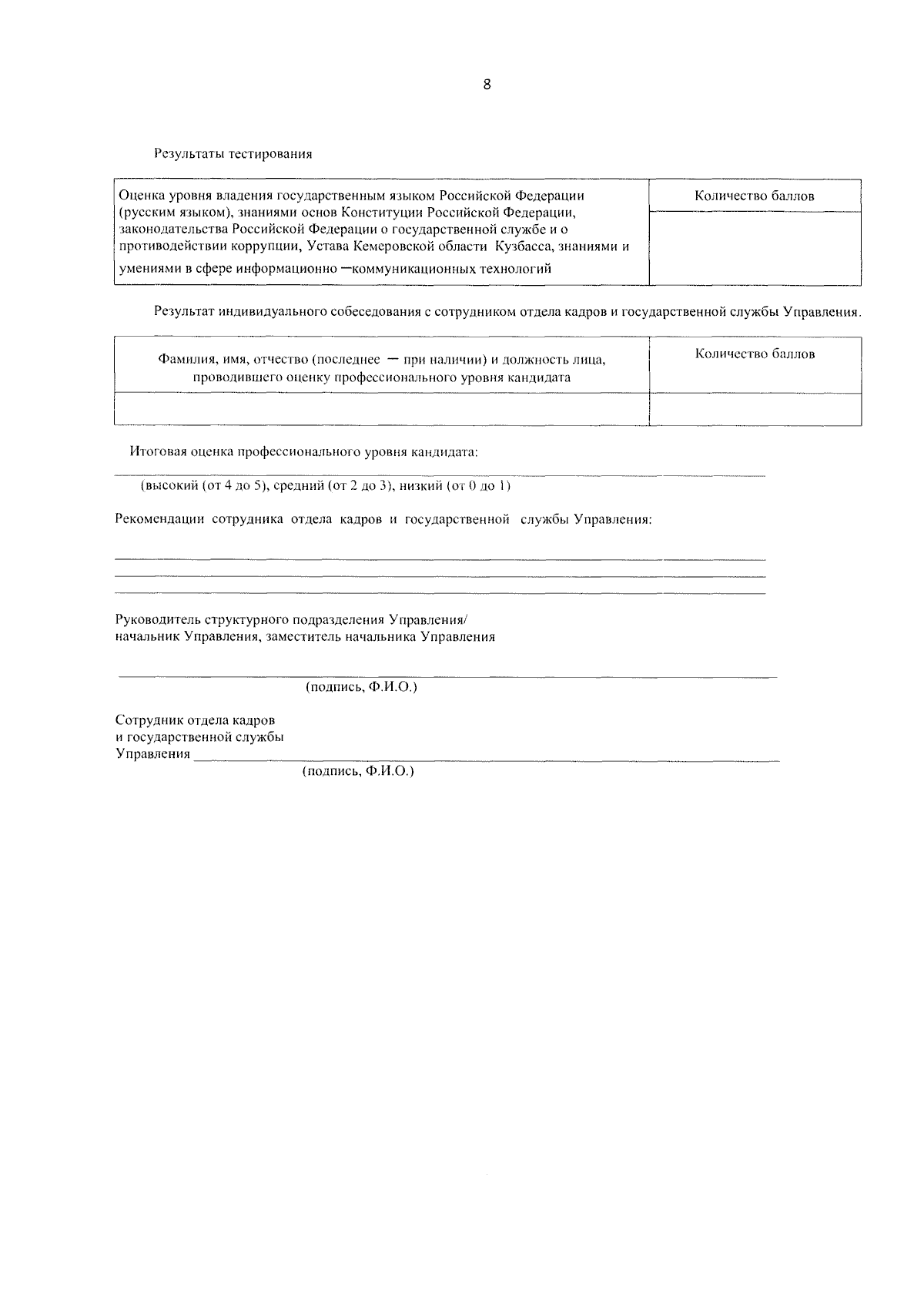 8

Результаты тестирования

| Оценка уровня владения государственным языком Российской Федерации (русским языком), знаниями основ Конституции Российской Федерации, законодательства Российской Федерации о государственной службе и о противодействии коррупции, Устава Кемеровской области Кузбасса, знаниями и умениями в сфере информационно —коммуникационных технологий | Количество баллов |
|---|---|
| | |

Результат индивидуального собеседования с сотрудником отдела кадров и государственной службы Управления.

| Фамилия, имя, отчество (последнее — при наличии) и должность лица, проводившего оценку профессионального уровня кандидата | Количество баллов |
|---|---|
| | |

Итоговая оценка профессионального уровня кандидата:

(высокий (от 4 до 5), средний (от 2 до 3), низкий (от 0 до 1)

Рекомендации сотрудника отдела кадров и государственной службы Управления:

Руководитель структурного подразделения Управления/ начальник Управления, заместитель начальника Управления

(подпись, Ф.И.О.)

Сотрудник отдела кадров
и государственной службы
Управления
(подпись, Ф.И.О.)